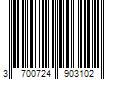 3 700724 903102